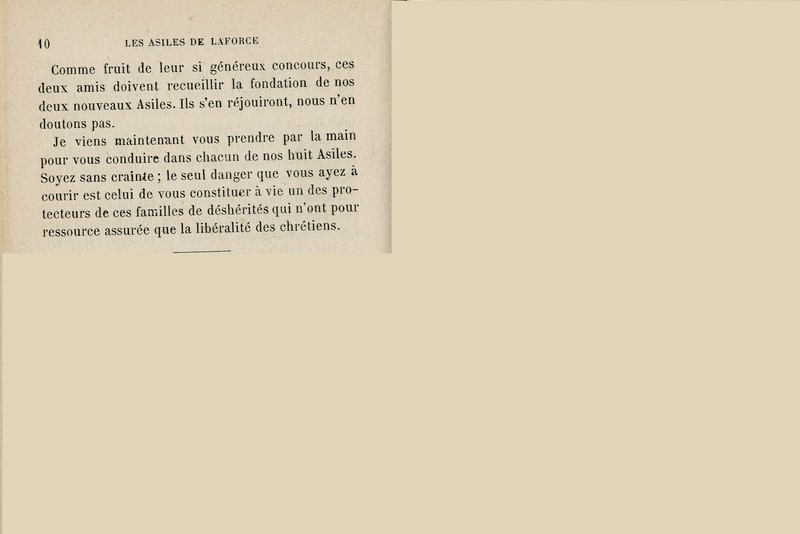 10 LES ASILES DE LAFORCE

Comme fruit de leur si généreux concours, ces deux amis doivent recueillir la fondation de nos deux nouveaux Asiles. Ils s'en réjouiront, nous n'en doutons pas.

Je viens maintenant vous prendre par la main pour vous conduire dans chacun de nos huit Asiles. Soyez sans crainte ; le seul danger que vous ayez à courir est celui de vous constituer à vie un des protecteurs de ces familles de déshérités qui n'ont pour ressource assurée que la libéralité des chrétiens.